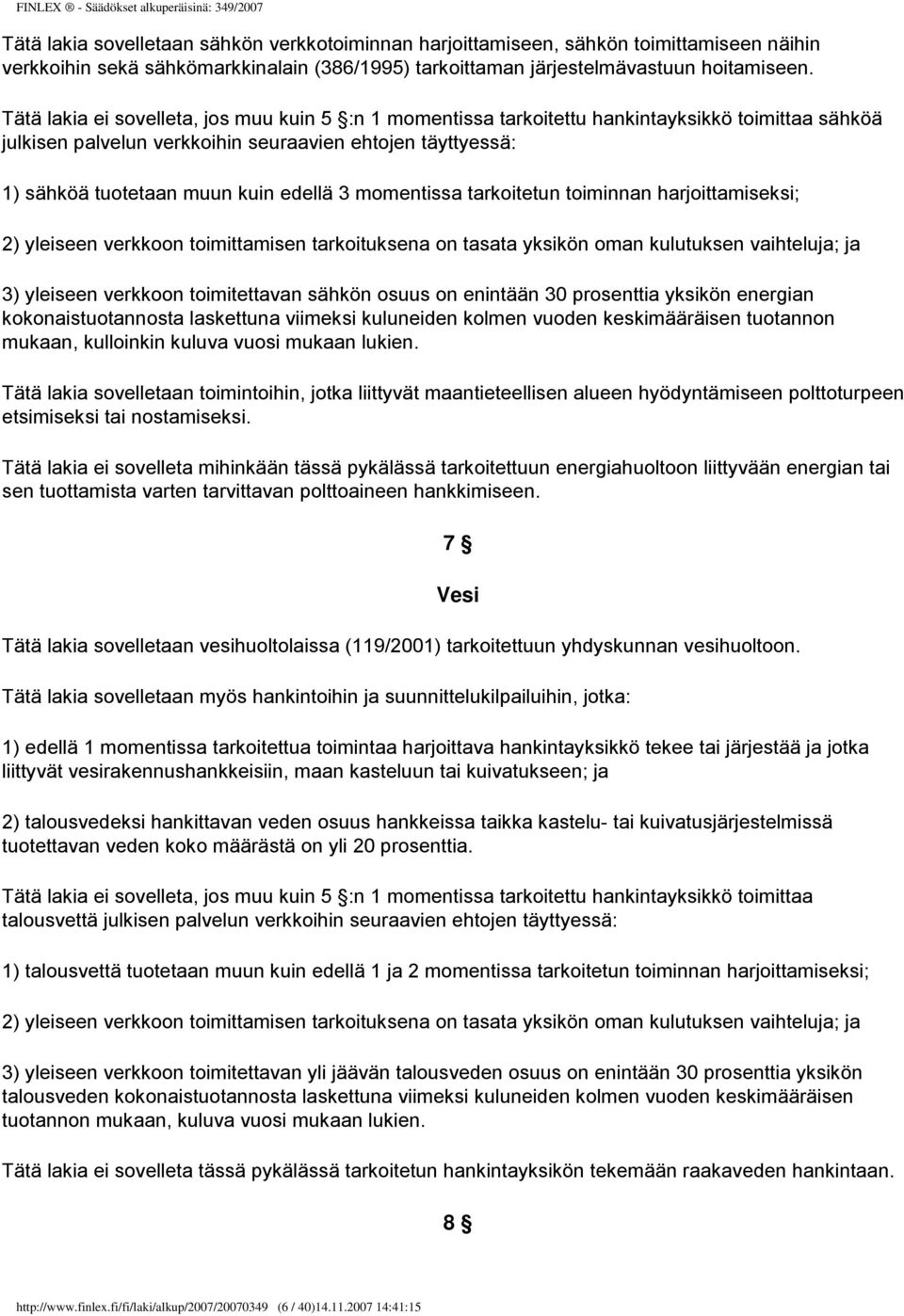 FINLEX ® - Säädökset alkuperäisinä: 349/2007

Tätä lakia sovelletaan sähkön verkkotoiminnan harjoittamiseen, sähkön toimittamiseen näihin verkkoihin sekä sähkömarkkinalain (386/1995) tarkoittaman järjestelmävastuun hoitamiseen.

Tätä lakia ei sovelleta, jos muu kuin 5 §:n 1 momentissa tarkoitettu hankintayksikkö toimittaa sähköä julkisen palvelun verkkoihin seuraavien ehtojen täyttyessä:

1) sähköä tuotetaan muun kuin edellä 3 momentissa tarkoitetun toiminnan harjoittamiseksi;

2) yleiseen verkkoon toimittamisen tarkoituksena on tasata yksikön oman kulutuksen vaihteluja; ja

3) yleiseen verkkoon toimitettavan sähkön osuus on enintään 30 prosenttia yksikön energian kokonaistuotannosta laskettuna viimeksi kuluneiden kolmen vuoden keskimääräisen tuotannon mukaan, kulloinkin kuluva vuosi mukaan lukien.

Tätä lakia sovelletaan toimintoihin, jotka liittyvät maantieteellisen alueen hyödyntämiseen polttoturpeen etsimiseksi tai nostamiseksi.

Tätä lakia ei sovelleta mihinkään tässä pykälässä tarkoitettuun energiahuoltoon liittyvään energian tai sen tuottamista varten tarvittavan polttoaineen hankkimiseen.

7 §

Vesi

Tätä lakia sovelletaan vesihuoltolaissa (119/2001) tarkoitettuun yhdyskunnan vesihuoltoon.

Tätä lakia sovelletaan myös hankintoihin ja suunnittelukilpailuihin, jotka:

1) edellä 1 momentissa tarkoitettua toimintaa harjoittava hankintayksikkö tekee tai järjestää ja jotka liittyvät vesirakennushankkeisiin, maan kasteluun tai kuivatukseen; ja

2) talousvedeksi hankittavan veden osuus hankkeissa taikka kastelu- tai kuivatusjärjestelmissä tuotettavan veden koko määrästä on yli 20 prosenttia.

Tätä lakia ei sovelleta, jos muu kuin 5 §:n 1 momentissa tarkoitettu hankintayksikkö toimittaa talousvettä julkisen palvelun verkkoihin seuraavien ehtojen täyttyessä:

1) talousvettä tuotetaan muun kuin edellä 1 ja 2 momentissa tarkoitetun toiminnan harjoittamiseksi;

2) yleiseen verkkoon toimittamisen tarkoituksena on tasata yksikön oman kulutuksen vaihteluja; ja

3) yleiseen verkkoon toimitettavan yli jäävän talousveden osuus on enintään 30 prosenttia yksikön talousveden kokonaistuotannosta laskettuna viimeksi kuluneiden kolmen vuoden keskimääräisen tuotannon mukaan, kuluva vuosi mukaan lukien.

Tätä lakia ei sovelleta tässä pykälässä tarkoitetun hankintayksikön tekemään raakaveden hankintaan.

8 §

http://www.finlex.fi/fi/laki/alkup/2007/20070349 (6 / 40)14.11.2007 14:41:15